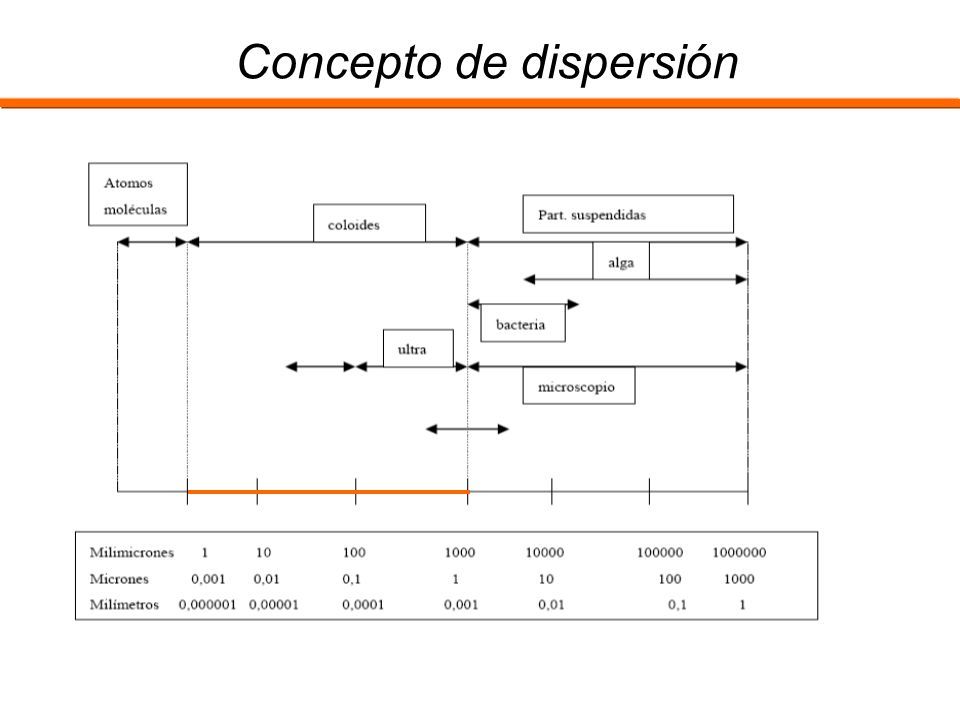 Concepto de dispersión

Atomos moléculas

coloides

Part. suspendidas

alga

bacteria

ultra

microscopio

| Milimicrones | 1 | 10 | 100 | 1000 | 10000 | 100000 | 1000000 |
|---|---|---|---|---|---|---|---|
| Micrones | 0,001 | 0,01 | 0,1 | 1 | 10 | 100 | 1000 |
| Milímetros | 0,000001 | 0,00001 | 0,0001 | 0,001 | 0,01 | 0,1 | 1 |